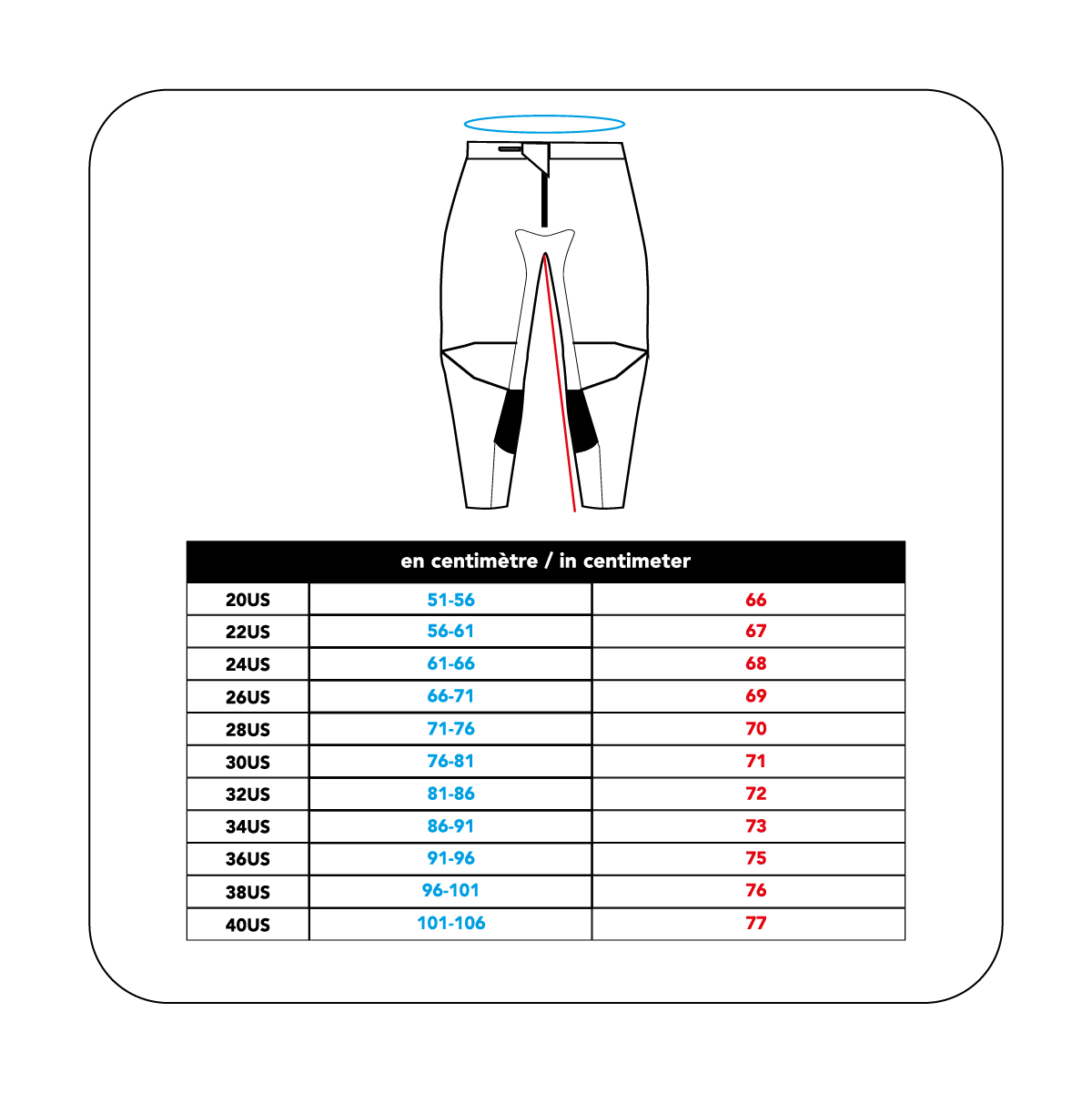 | en centimètre / in centimeter | | |
|---|---|---|
| 20US | 51-56 | 66 |
| 22US | 56-61 | 67 |
| 24US | 61-66 | 68 |
| 26US | 66-71 | 69 |
| 28US | 71-76 | 70 |
| 30US | 76-81 | 71 |
| 32US | 81-86 | 72 |
| 34US | 86-91 | 73 |
| 36US | 91-96 | 75 |
| 38US | 96-101 | 76 |
| 40US | 101-106 | 77 |